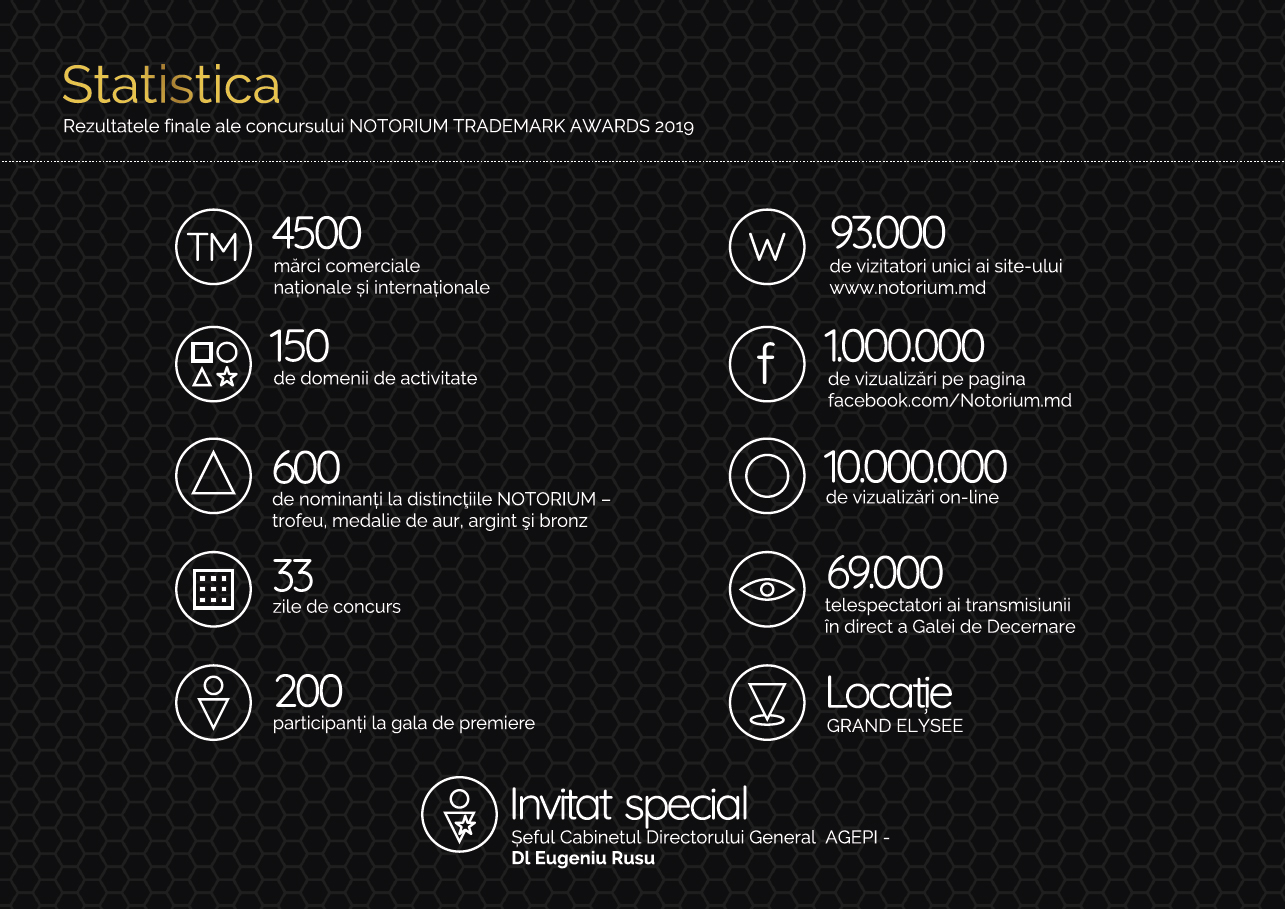 Statistica
Rezultatele finale ale concursului NOTORIUM TRADEMARK AWARDS 2019

TM
4500
mărci comerciale naționale și internaționale

150
de domenii de activitate

600
de nominanți la distincţiile NOTORIUM – trofeu, medalie de aur, argint şi bronz

33
zile de concurs

200
participanți la gala de premiere

W
93.000
de vizitatori unici ai site-ului www.notorium.md

f
1.000.000
de vizualizări pe pagina facebook.com/Notorium.md

10.000.000
de vizualizări on-line

69.000
telespectatori ai transmisiunii în direct a Galei de Decernare

Locație
GRAND ELYSEE

Invitat special
Șeful Cabinetul Directorului General AGEPI -
Dl Eugeniu Rusu